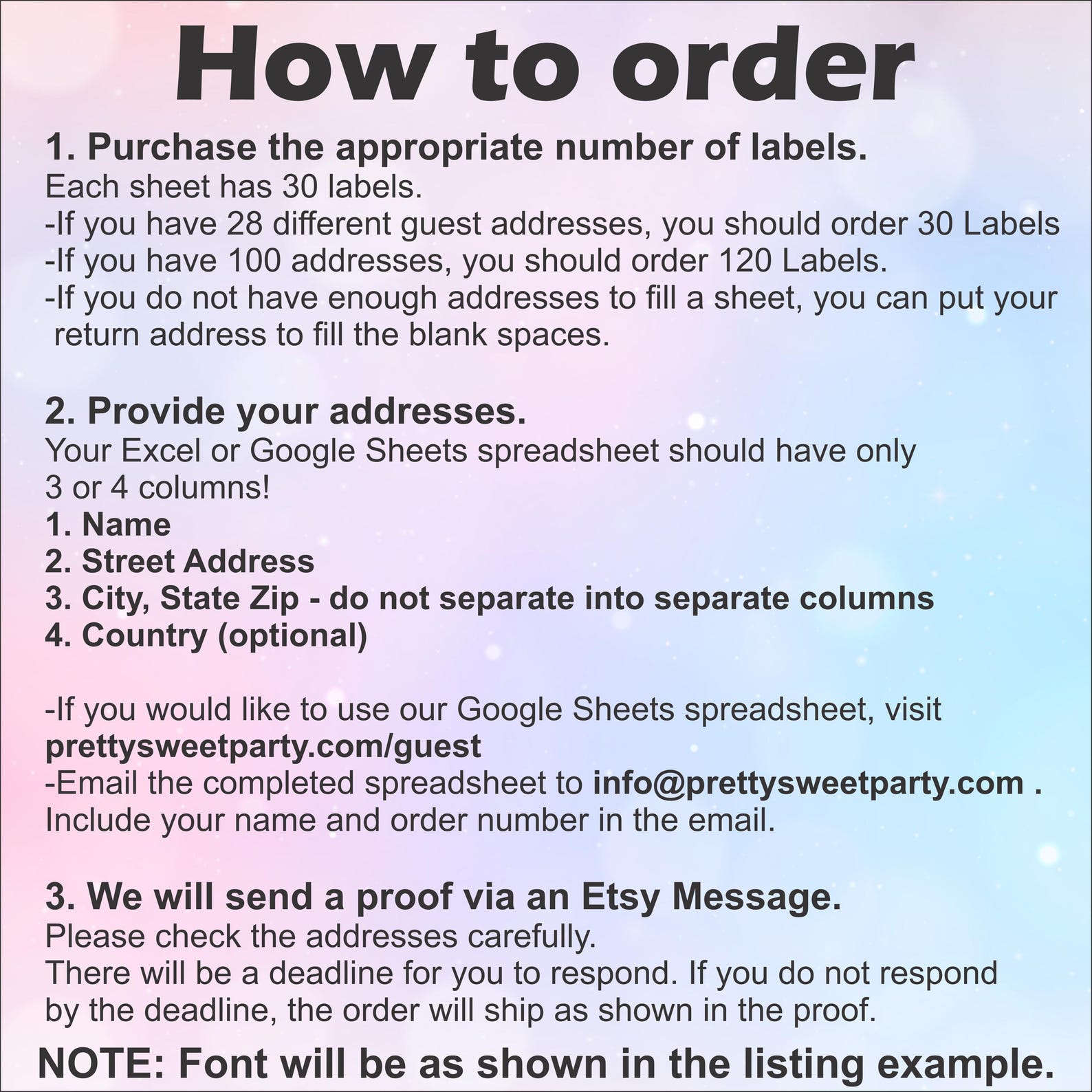 How to order

1. Purchase the appropriate number of labels.
Each sheet has 30 labels.
-If you have 28 different guest addresses, you should order 30 Labels
-If you have 100 addresses, you should order 120 Labels.
-If you do not have enough addresses to fill a sheet, you can put your return address to fill the blank spaces.

2. Provide your addresses.
Your Excel or Google Sheets spreadsheet should have only 3 or 4 columns!
1. Name
2. Street Address
3. City, State Zip - do not separate into separate columns
4. Country (optional)

-If you would like to use our Google Sheets spreadsheet, visit prettysweetparty.com/guest
-Email the completed spreadsheet to info@prettysweetparty.com .
Include your name and order number in the email.

3. We will send a proof via an Etsy Message.
Please check the addresses carefully.
There will be a deadline for you to respond. If you do not respond by the deadline, the order will ship as shown in the proof.

NOTE: Font will be as shown in the listing example.